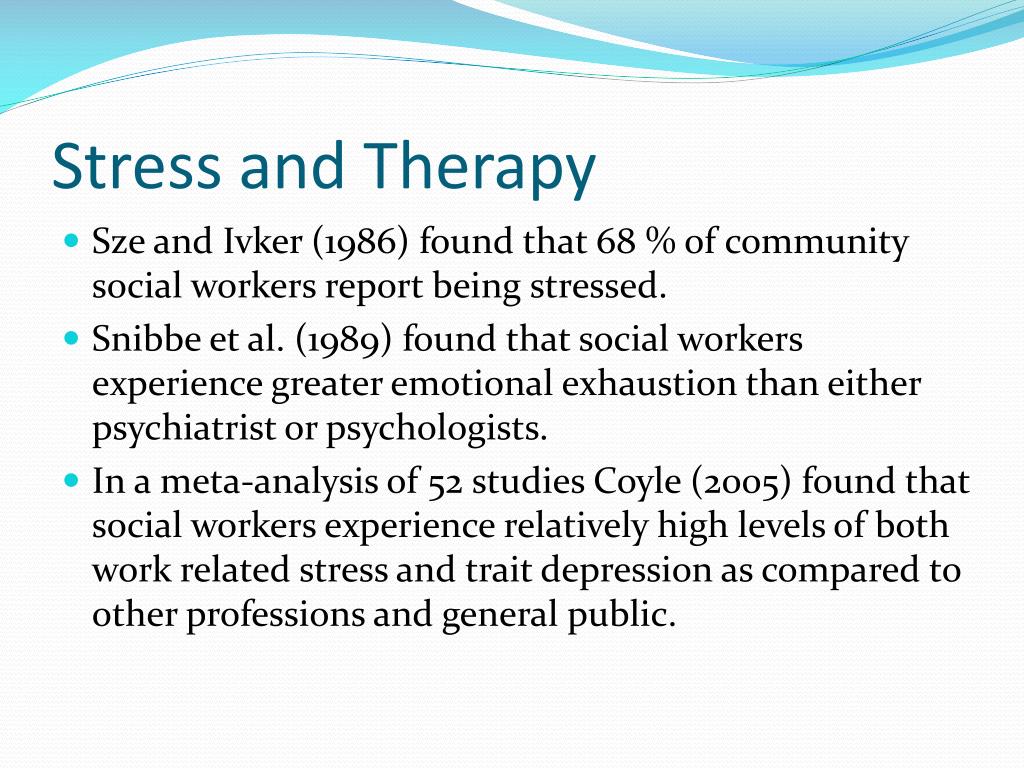 Stress and Therapy

- Sze and Ivker (1986) found that 68 % of community social workers report being stressed.
- Snibbe et al. (1989) found that social workers experience greater emotional exhaustion than either psychiatrist or psychologists.
- In a meta-analysis of 52 studies Coyle (2005) found that social workers experience relatively high levels of both work related stress and trait depression as compared to other professions and general public.